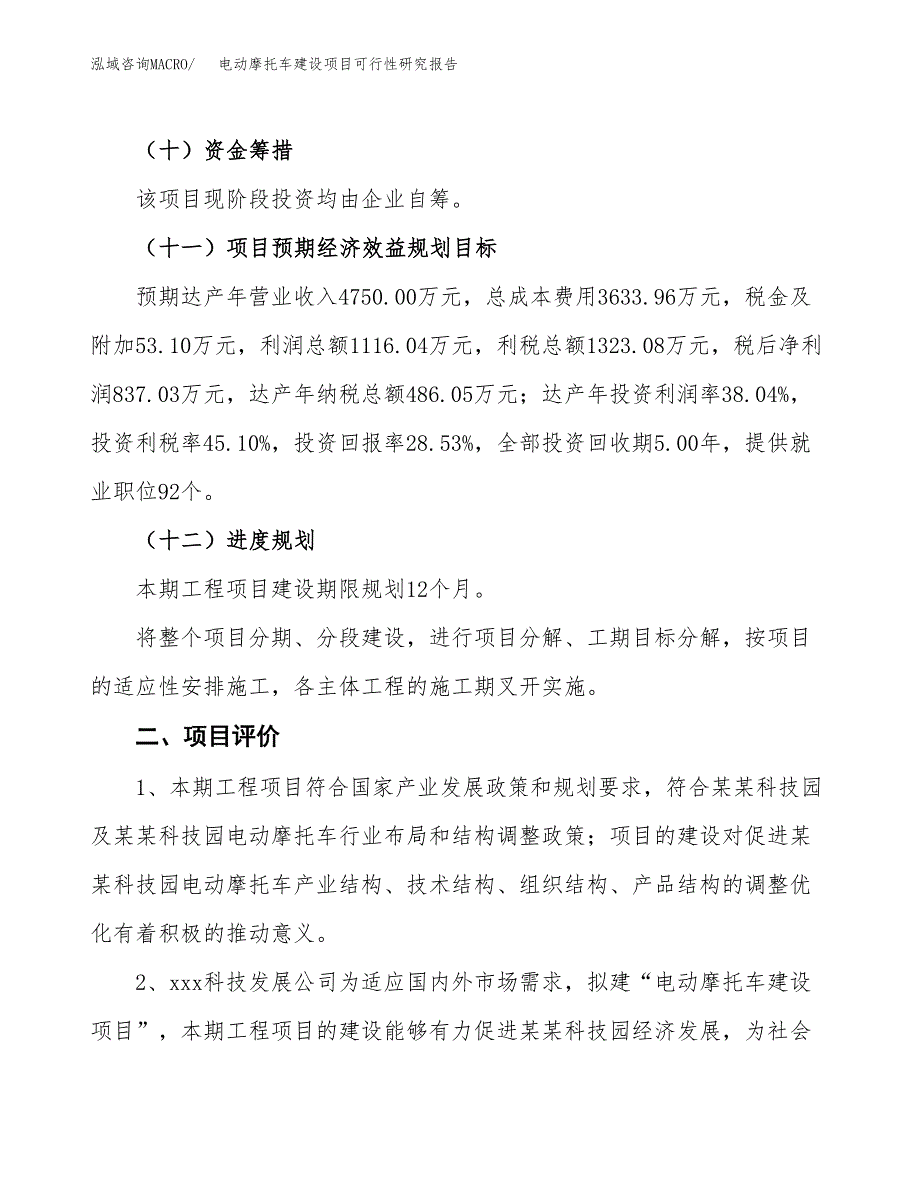 泓域咨询MACRO/　电动摩托车建设项目可行性研究报告

（十）资金筹措

该项目现阶段投资均由企业自筹。

（十一）项目预期经济效益规划目标

预期达产年营业收入4750.00万元，总成本费用3633.96万元，税金及附加53.10万元，利润总额1116.04万元，利税总额1323.08万元，税后净利润837.03万元，达产年纳税总额486.05万元；达产年投资利润率38.04%，投资利税率45.10%，投资回报率28.53%，全部投资回收期5.00年，提供就业职位92个。

（十二）进度规划

本期工程项目建设期限规划12个月。

将整个项目分期、分段建设，进行项目分解、工期目标分解，按项目的适应性安排施工，各主体工程的施工期叉开实施。

二、项目评价

1、本期工程项目符合国家产业发展政策和规划要求，符合某某科技园及某某科技园电动摩托车行业布局和结构调整政策；项目的建设对促进某某科技园电动摩托车产业结构、技术结构、组织结构、产品结构的调整优化有着积极的推动意义。

2、xxx科技发展公司为适应国内外市场需求，拟建“电动摩托车建设项目”，本期工程项目的建设能够有力促进某某科技园经济发展，为社会